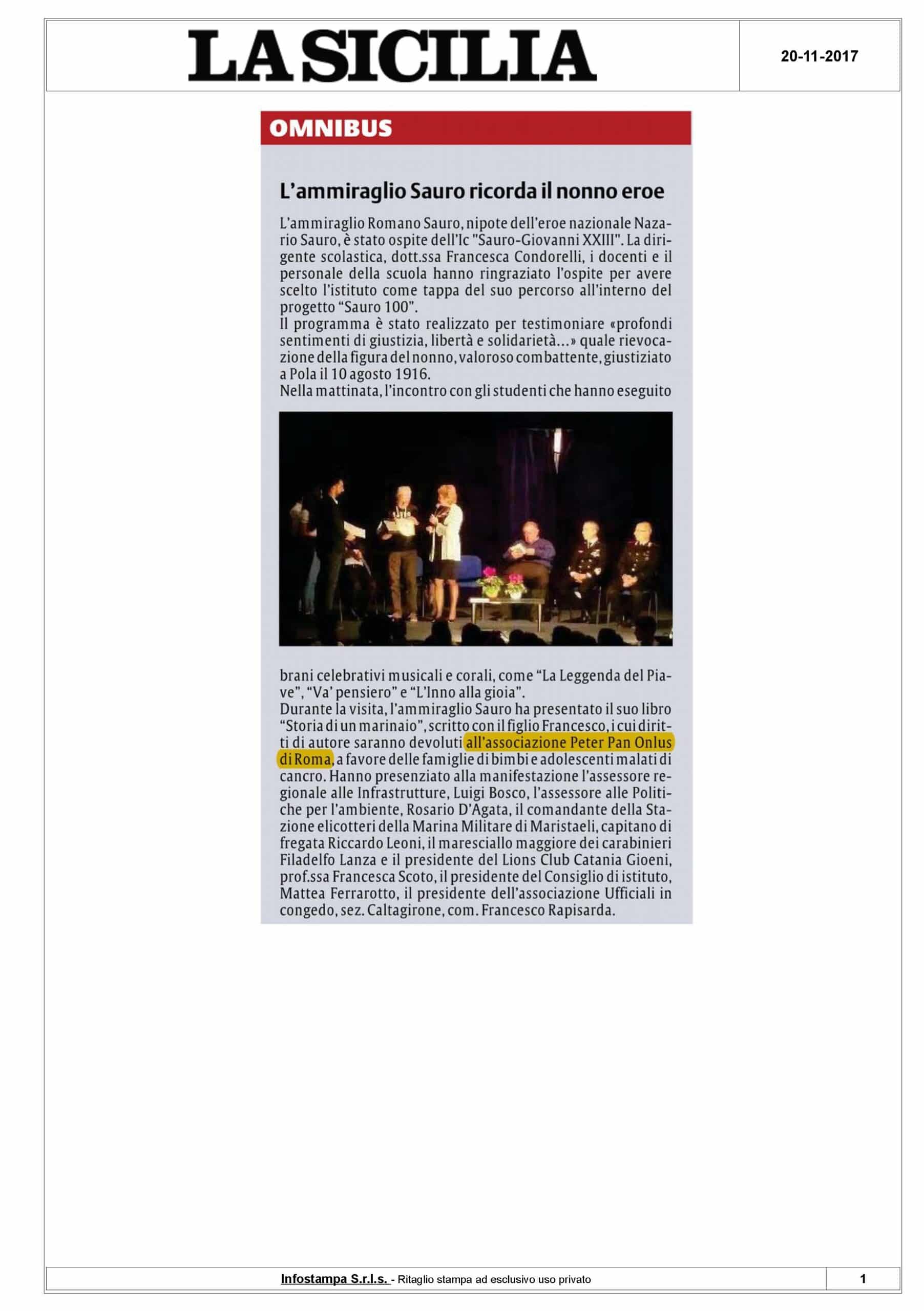 LA SICILIA

20-11-2017

OMNIBUS

L'ammiraglio Sauro ricorda il nonno eroe

L'ammiraglio Romano Sauro, nipote dell'eroe nazionale Nazario Sauro, è stato ospite dell'Ic "Sauro-Giovanni XXIII". La dirigente scolastica, dott.ssa Francesca Condorelli, i docenti e il personale della scuola hanno ringraziato l'ospite per avere scelto l'istituto come tappa del suo percorso all'interno del progetto "Sauro 100".
Il programma è stato realizzato per testimoniare «profondi sentimenti di giustizia, libertà e solidarietà...» quale rievocazione della figura del nonno, valoroso combattente, giustiziato a Pola il 10 agosto 1916.
Nella mattinata, l'incontro con gli studenti che hanno eseguito brani celebrativi musicali e corali, come "La Leggenda del Piave", "Va' pensiero" e "L'Inno alla gioia".
Durante la visita, l'ammiraglio Sauro ha presentato il suo libro "Storia di un marinaio", scritto con il figlio Francesco, i cui diritti di autore saranno devoluti all'associazione Peter Pan Onlus di Roma, a favore delle famiglie di bimbi e adolescenti malati di cancro. Hanno presenziato alla manifestazione l'assessore regionale alle Infrastrutture, Luigi Bosco, l'assessore alle Politiche per l'ambiente, Rosario D'Agata, il comandante della Stazione elicotteri della Marina Militare di Maristaeli, capitano di fregata Riccardo Leoni, il maresciallo maggiore dei carabinieri Filadelfo Lanza e il presidente del Lions Club Catania Gioeni, prof.ssa Francesca Scoto, il presidente del Consiglio di istituto, Mattea Ferrarotto, il presidente dell'associazione Ufficiali in congedo, sez. Caltagirone, com. Francesco Rapisarda.

Infostampa S.r.l.s. - Ritaglio stampa ad esclusivo uso privato

1